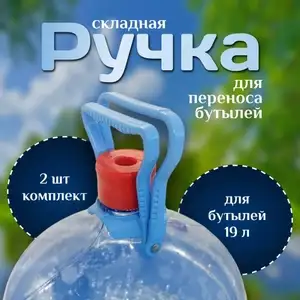 складная
Ручка
для
переноса
бутылей

2 шт
комплект

для
бутылей
19 л